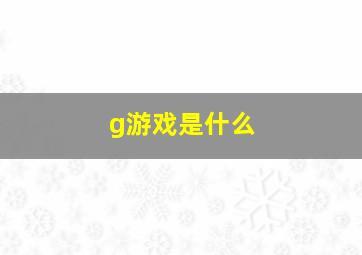 g游戏是什么